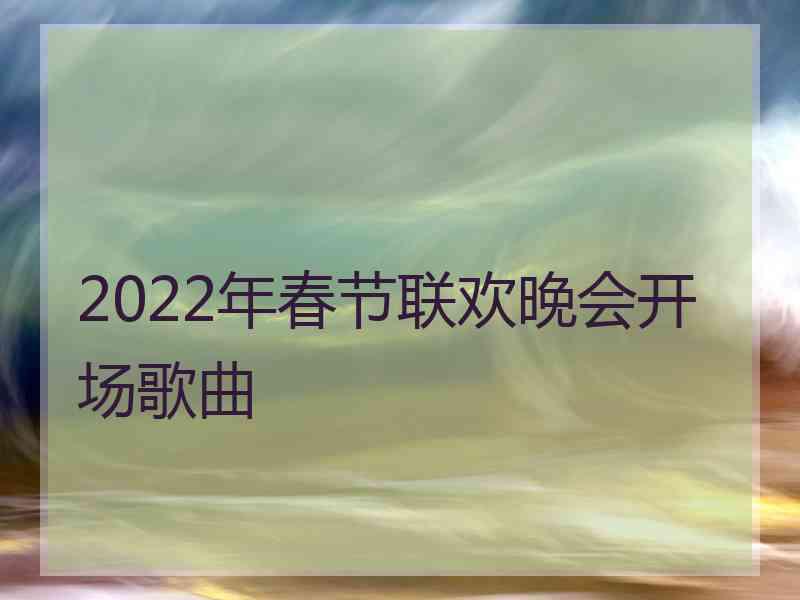 2022年春节联欢晚会开场歌曲